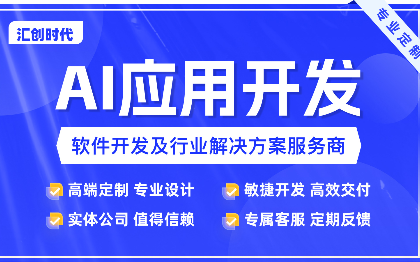 汇创时代

专业定制

AI应用开发

软件开发及行业解决方案服务商

高端定制 专业设计

敏捷开发 高效交付

实体公司 值得信赖

专属客服 定期反馈